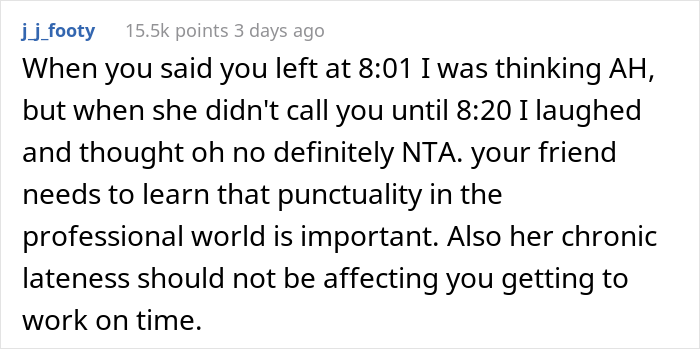 j_j_footy 15.5k points 3 days ago

When you said you left at 8:01 I was thinking AH, but when she didn't call you until 8:20 I laughed and thought oh no definitely NTA. your friend needs to learn that punctuality in the professional world is important. Also her chronic lateness should not be affecting you getting to work on time.